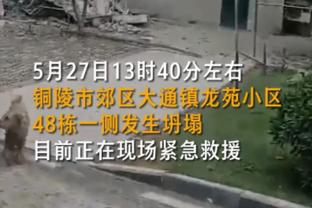 5月27日13时40分左右
铜陵市郊区大通镇龙苑小区
48栋一侧发生坍塌
目前正在现场紧急救援